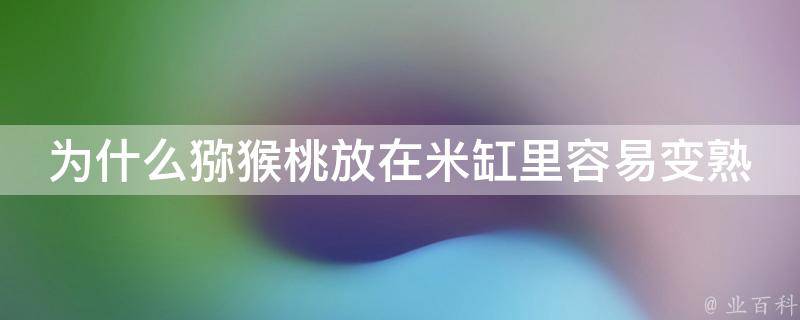 为什么猕猴桃放在米缸里容易变熟

@ 业百科